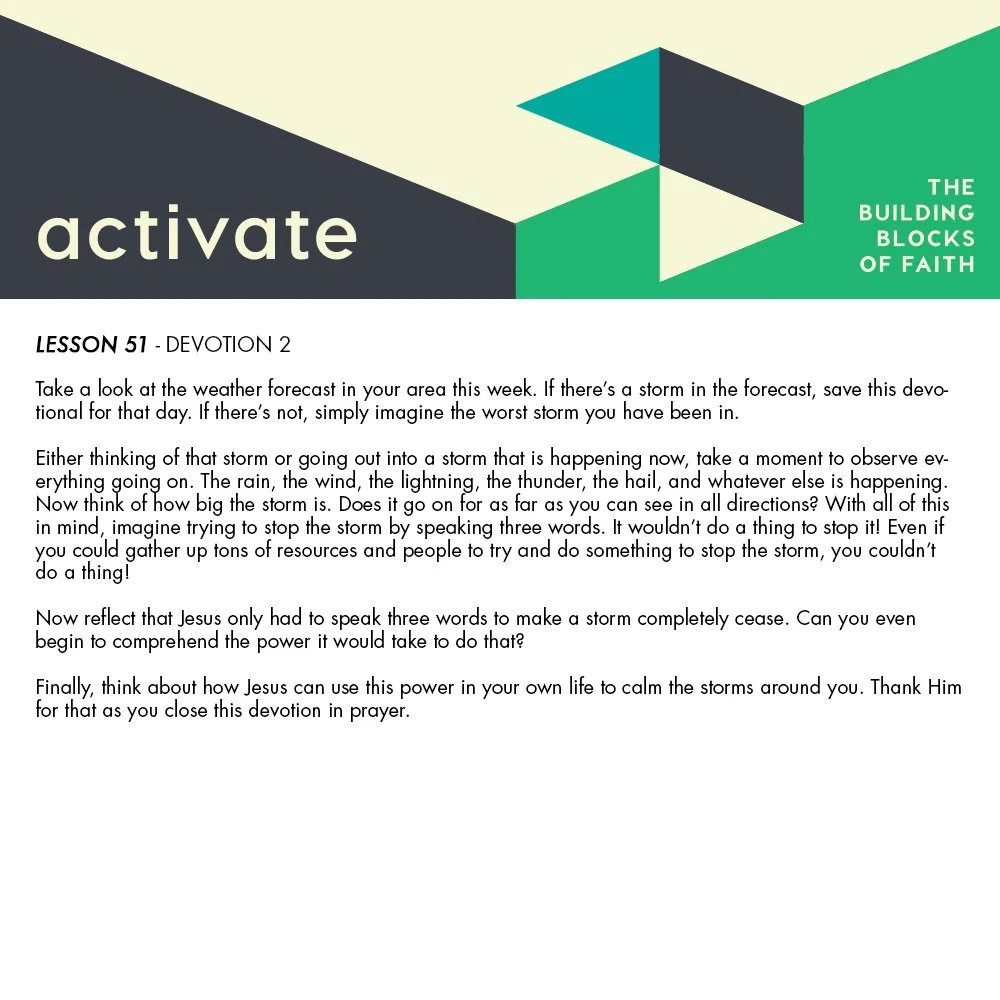 activate

THE BUILDING BLOCKS OF FAITH

LESSON 51 - DEVOTION 2

Take a look at the weather forecast in your area this week. If there's a storm in the forecast, save this devotional for that day. If there's not, simply imagine the worst storm you have been in.

Either thinking of that storm or going out into a storm that is happening now, take a moment to observe everything going on. The rain, the wind, the lightning, the thunder, the hail, and whatever else is happening. Now think of how big the storm is. Does it go on for as far as you can see in all directions? With all of this in mind, imagine trying to stop the storm by speaking three words. It wouldn't do a thing to stop it! Even if you could gather up tons of resources and people to try and do something to stop the storm, you couldn't do a thing!

Now reflect that Jesus only had to speak three words to make a storm completely cease. Can you even begin to comprehend the power it would take to do that?

Finally, think about how Jesus can use this power in your own life to calm the storms around you. Thank Him for that as you close this devotion in prayer.